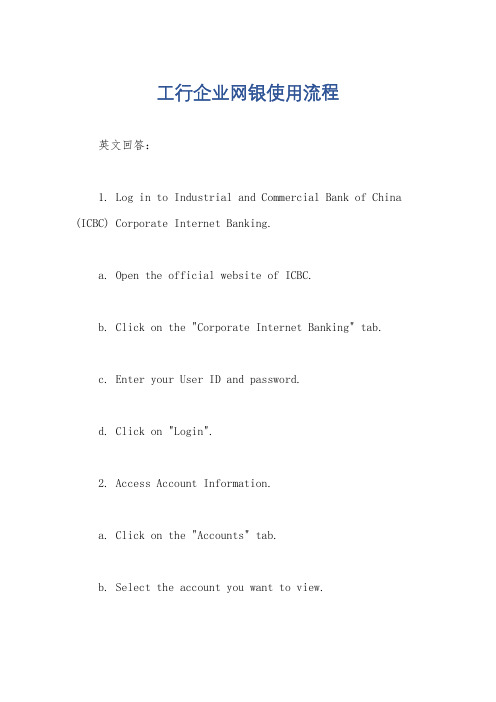 工行企业网银使用流程

英文回答：

1. Log in to Industrial and Commercial Bank of China (ICBC) Corporate Internet Banking.

a. Open the official website of ICBC.

b. Click on the "Corporate Internet Banking" tab.

c. Enter your User ID and password.

d. Click on "Login".

2. Access Account Information.

a. Click on the "Accounts" tab.

b. Select the account you want to view.